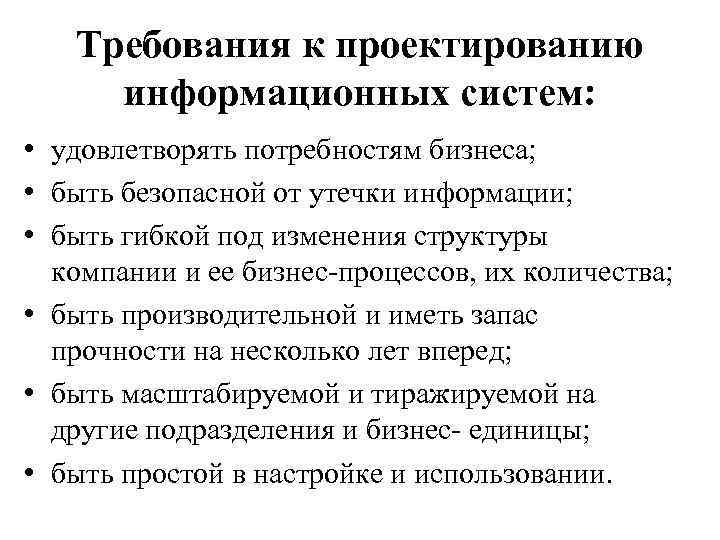 Требования к проектированию информационных систем:

• удовлетворять потребностям бизнеса;
• быть безопасной от утечки информации;
• быть гибкой под изменения структуры компании и ее бизнес-процессов, их количества;
• быть производительной и иметь запас прочности на несколько лет вперед;
• быть масштабируемой и тиражируемой на другие подразделения и бизнес- единицы;
• быть простой в настройке и использовании.